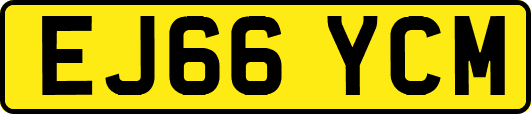 EJ66 YCM